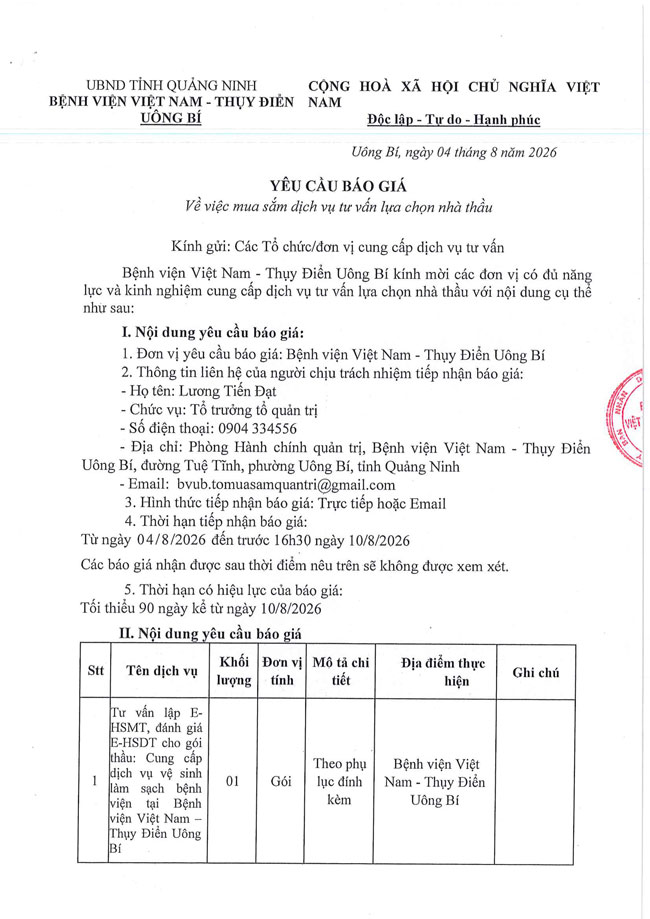 UBND TỈNH QUẢNG NINH
BỆNH VIỆN VIỆT NAM - THỤY ĐIỂN UÔNG BÍ

CỘNG HOÀ XÃ HỘI CHỦ NGHĨA VIỆT NAM
Độc lập - Tự do - Hạnh phúc

Uông Bí, ngày 04 tháng 8 năm 2026

YÊU CẦU BÁO GIÁ
Về việc mua sắm dịch vụ tư vấn lựa chọn nhà thầu

Kính gửi: Các Tổ chức/đơn vị cung cấp dịch vụ tư vấn

Bệnh viện Việt Nam - Thụy Điển Uông Bí kính mời các đơn vị có đủ năng lực và kinh nghiệm cung cấp dịch vụ tư vấn lựa chọn nhà thầu với nội dung cụ thể như sau:

I. Nội dung yêu cầu báo giá:
1. Đơn vị yêu cầu báo giá: Bệnh viện Việt Nam - Thụy Điển Uông Bí
2. Thông tin liên hệ của người chịu trách nhiệm tiếp nhận báo giá:
- Họ tên: Lương Tiến Đạt
- Chức vụ: Tổ trưởng tổ quản trị
- Số điện thoại: 0904 334556
- Địa chỉ: Phòng Hành chính quản trị, Bệnh viện Việt Nam - Thụy Điển Uông Bí, đường Tuệ Tĩnh, phường Uông Bí, tỉnh Quảng Ninh
- Email: bvub.tomuasamquantri@gmail.com
3. Hình thức tiếp nhận báo giá: Trực tiếp hoặc Email
4. Thời hạn tiếp nhận báo giá:
Từ ngày 04/8/2026 đến trước 16h30 ngày 10/8/2026
Các báo giá nhận được sau thời điểm nêu trên sẽ không được xem xét.
5. Thời hạn có hiệu lực của báo giá:
Tối thiểu 90 ngày kể từ ngày 10/8/2026

II. Nội dung yêu cầu báo giá

| Stt | Tên dịch vụ | Khối lượng | Đơn vị tính | Mô tả chi tiết | Địa điểm thực hiện | Ghi chú |
|---|---|---|---|---|---|---|
| 1 | Tư vấn lập E-HSMT, đánh giá E-HSDT cho gói thầu: Cung cấp dịch vụ vệ sinh làm sạch bệnh viện tại Bệnh viện Việt Nam – Thụy Điển Uông Bí | 01 | Gói | Theo phụ lục đính kèm | Bệnh viện Việt Nam - Thụy Điển Uông Bí | |